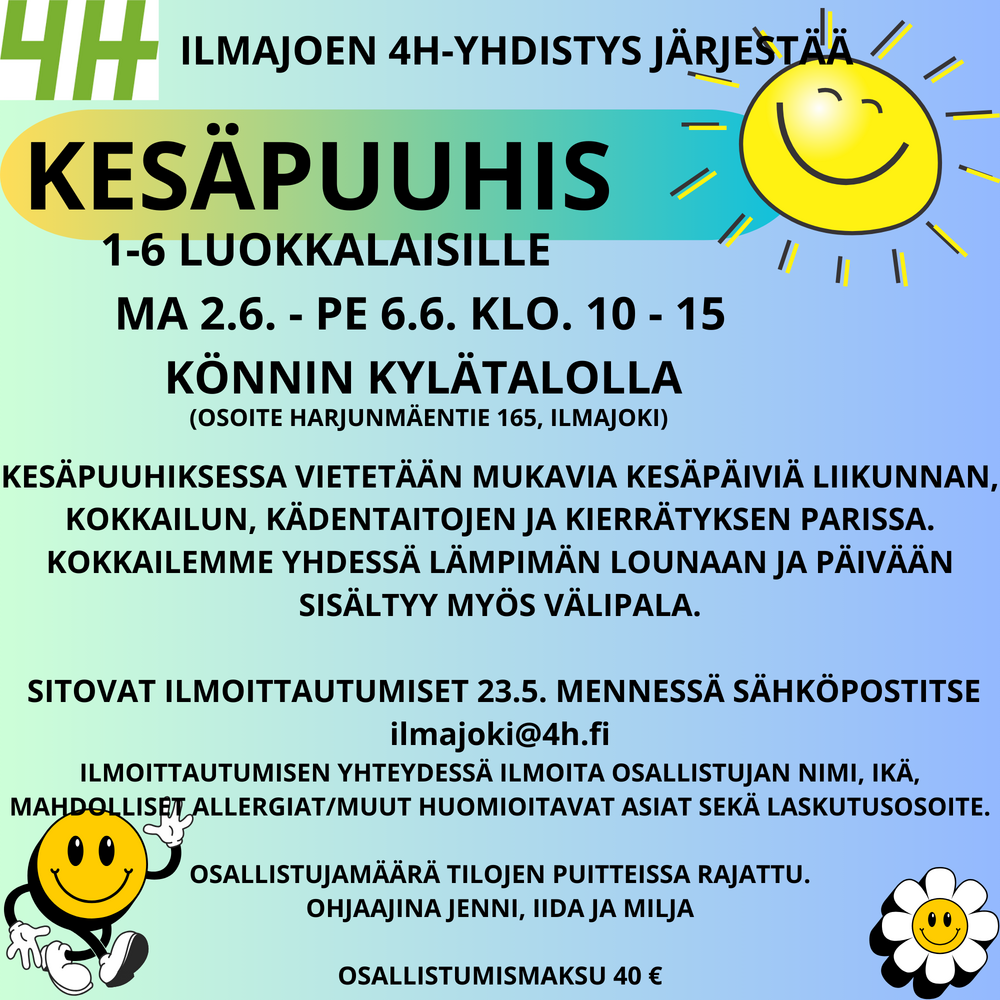 4H

ILMAJOEN 4H-YHDISTYS JÄRJESTÄÄ

KESÄPUUHIS

1-6 LUOKKALAISILLE

MA 2.6. - PE 6.6. KLO. 10 - 15

KÖNNIN KYLÄTALOLLA

(OSOITE HARJUNMÄENTIE 165, ILMAJOKI)

KESÄPUUHIKSESSA VIETETÄÄN MUKAVIA KESÄPÄIVIÄ LIIKUNNAN, KOKKAILUN, KÄDENTAITOJEN JA KIERRÄTYKSEN PARISSA. KOKKAILEMME YHDESSÄ LÄMPIMÄN LOUNAAN JA PÄIVÄÄN SISÄLTYY MYÖS VÄLIPALA.

SITOVAT ILMOITTAUTUMISET 23.5. MENNESSÄ SÄHKÖPOSTITSE

ilmajoki@4h.fi

ILMOITTAUTUMISEN YHTEYDESSÄ ILMOITA OSALLISTUJAN NIMI, IKÄ, MAHDOLLISET ALLERGIAT/MUUT HUOMIOITAVAT ASIAT SEKÄ LASKUTUSOSOITE.

OSALLISTUJAMÄÄRÄ TILOJEN PUITTEISSA RAJATTU.

OHJAAJINA JENNI, IIDA JA MILJA

OSALLISTUMISMAKSU 40 €